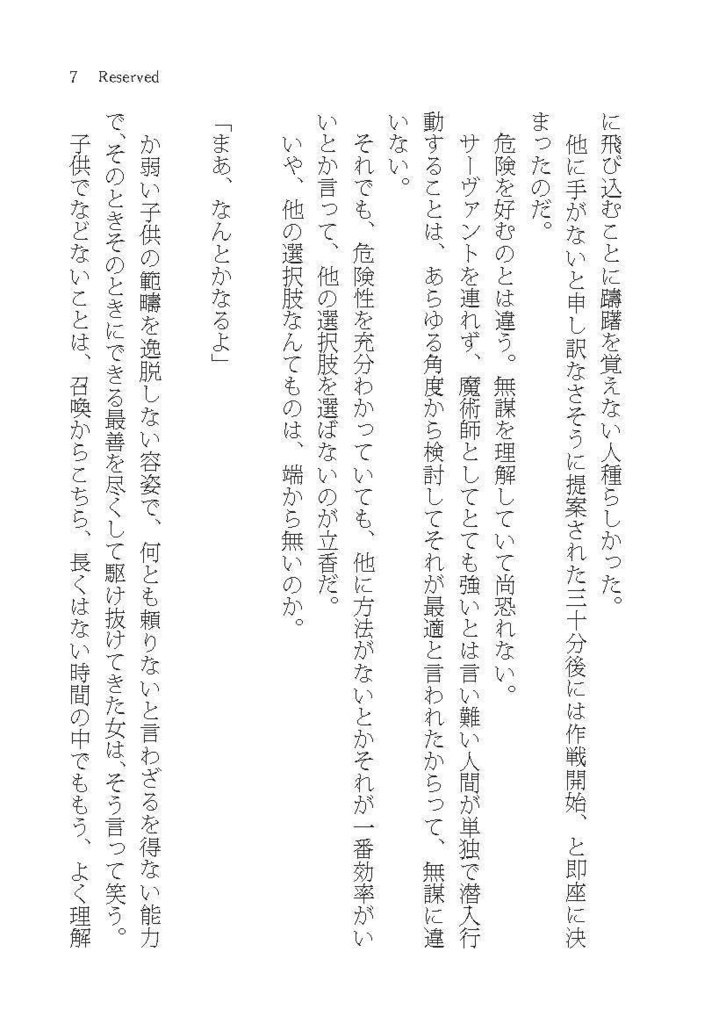 7 Reserved

に飛び込むことに躊躇を覚えない人種らしかった。

他に手がないと申し訳なさそうに提案された三十分後には作戦開始、と即座に決まったのだ。

危険を好むのとは違う。無謀を理解していて尚恐れない。

サーヴァントを連れず、魔術師としてとても強いとは言い難い人間が単独で潜入行動することは、あらゆる角度から検討してそれが最適と言われたからって、無謀に違いない。

それでも、危険性を充分わかっていても、他に方法がないとかそれが一番効率がいいとか言って、他の選択肢を選ばないのが立香だ。

いや、他の選択肢なんてものは、端から無いのか。

「まあ、なんとかなるよ」

か弱い子供の範疇を逸脱しない容姿で、何とも頼りないと言わざるを得ない能力で、そのときそのときにできる最善を尽くして駆け抜けてきた女は、そう言って笑う。

子供でなどないことは、召喚からこちら、長くはない時間の中でももう、よく理解